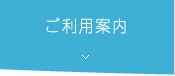 ご利用案内